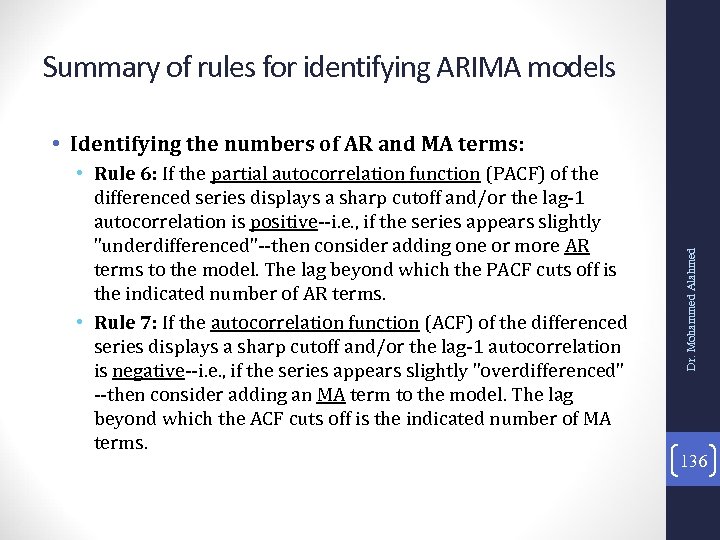 Summary of rules for identifying ARIMA models

• Identifying the numbers of AR and MA terms:

• Rule 6: If the partial autocorrelation function (PACF) of the differenced series displays a sharp cutoff and/or the lag-1 autocorrelation is positive--i.e., if the series appears slightly "underdifferenced"--then consider adding one or more AR terms to the model. The lag beyond which the PACF cuts off is the indicated number of AR terms.

• Rule 7: If the autocorrelation function (ACF) of the differenced series displays a sharp cutoff and/or the lag-1 autocorrelation is negative--i.e., if the series appears slightly "overdifferenced" --then consider adding an MA term to the model. The lag beyond which the ACF cuts off is the indicated number of MA terms.

Dr. Mohammed Alahmed

136